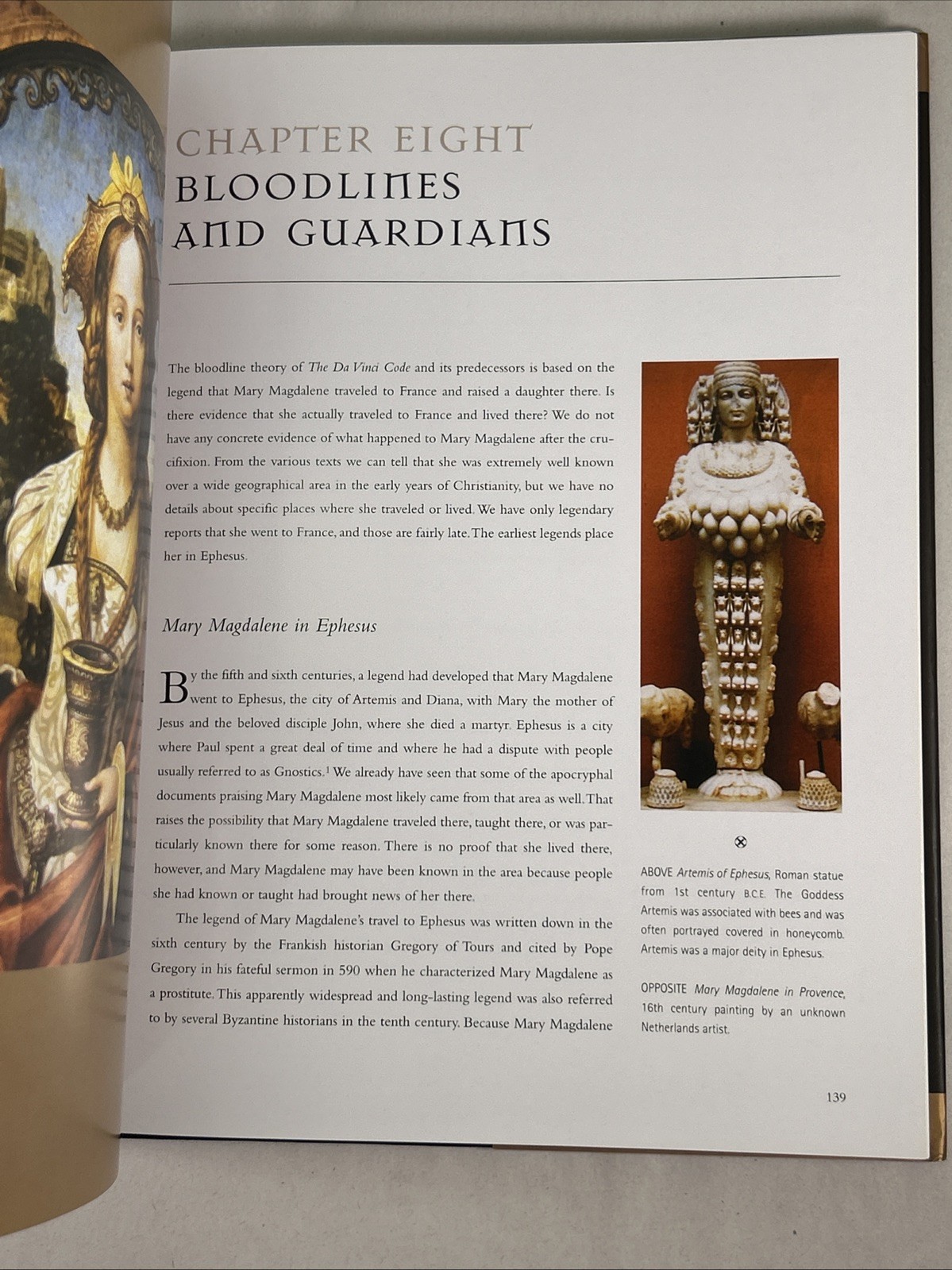 CHAPTER EIGHT
BLOODLINES AND GUARDIANS

The bloodline theory of The Da Vinci Code and its predecessors is based on the legend that Mary Magdalene traveled to France and raised a daughter there. Is there evidence that she actually traveled to France and lived there? We do not have any concrete evidence of what happened to Mary Magdalene after the crucifixion. From the various texts we can tell that she was extremely well known over a wide geographical area in the early years of Christianity, but we have no details about specific places where she traveled or lived. We have only legendary reports that she went to France, and those are fairly late. The earliest legends place her in Ephesus.

Mary Magdalene in Ephesus

By the fifth and sixth centuries, a legend had developed that Mary Magdalene went to Ephesus, the city of Artemis and Diana, with Mary the mother of Jesus and the beloved disciple John, where she died a martyr. Ephesus is a city where Paul spent a great deal of time and where he had a dispute with people usually referred to as Gnostics.$^1$ We already have seen that some of the apocryphal documents praising Mary Magdalene most likely came from that area as well. That raises the possibility that Mary Magdalene traveled there, taught there, or was particularly known there for some reason. There is no proof that she lived there, however, and Mary Magdalene may have been known in the area because people she had known or taught had brought news of her there.

The legend of Mary Magdalene's travel to Ephesus was written down in the sixth century by the Frankish historian Gregory of Tours and cited by Pope Gregory in his fateful sermon in 590 when he characterized Mary Magdalene as a prostitute. This apparently widespread and long-lasting legend was also referred to by several Byzantine historians in the tenth century. Because Mary Magdalene

ABOVE Artemis of Ephesus, Roman statue from 1st century B.C.E. The Goddess Artemis was associated with bees and was often portrayed covered in honeycomb. Artemis was a major deity in Ephesus.

OPPOSITE Mary Magdalene in Provence, 16th century painting by an unknown Netherlands artist.

139